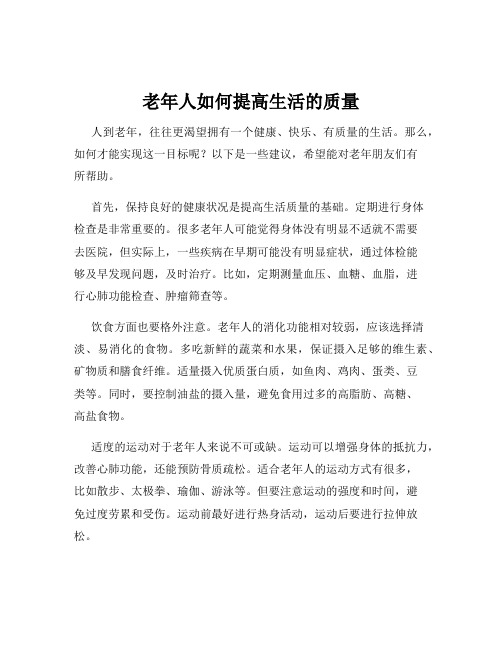 老年人如何提高生活的质量

人到老年，往往更渴望拥有一个健康、快乐、有质量的生活。那么，如何才能实现这一目标呢？以下是一些建议，希望能对老年朋友们有所帮助。

首先，保持良好的健康状况是提高生活质量的基础。定期进行身体检查是非常重要的。很多老年人可能觉得身体没有明显不适就不需要去医院，但实际上，一些疾病在早期可能没有明显症状，通过体检能够及早发现问题，及时治疗。比如，定期测量血压、血糖、血脂，进行心肺功能检查、肿瘤筛查等。

饮食方面也要格外注意。老年人的消化功能相对较弱，应该选择清淡、易消化的食物。多吃新鲜的蔬菜和水果，保证摄入足够的维生素、矿物质和膳食纤维。适量摄入优质蛋白质，如鱼肉、鸡肉、蛋类、豆类等。同时，要控制油盐的摄入量，避免食用过多的高脂肪、高糖、高盐食物。

适度的运动对于老年人来说不可或缺。运动可以增强身体的抵抗力，改善心肺功能，还能预防骨质疏松。适合老年人的运动方式有很多，比如散步、太极拳、瑜伽、游泳等。但要注意运动的强度和时间，避免过度劳累和受伤。运动前最好进行热身活动，运动后要进行拉伸放松。